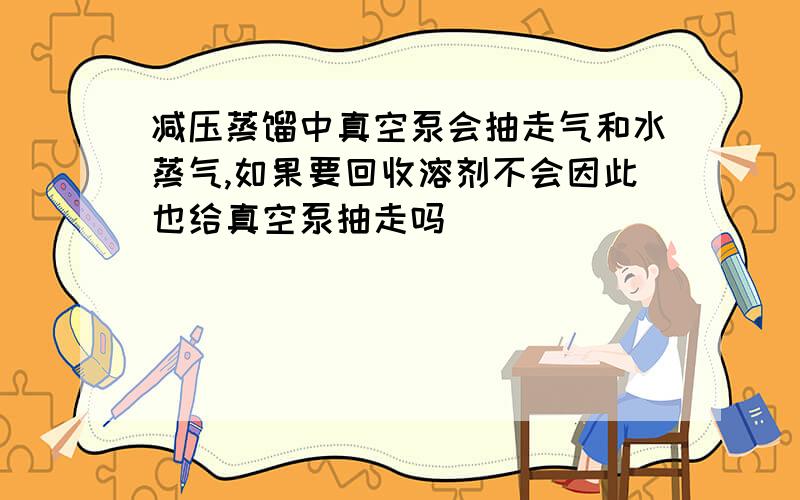 减压蒸馏中真空泵会抽走气和水蒸气,如果要回收溶剂不会因此也给真空泵抽走吗